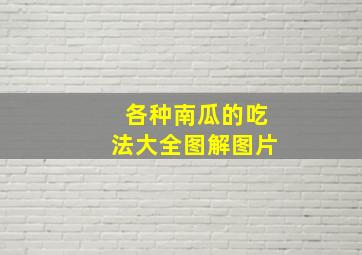 各种南瓜的吃法大全图解图片